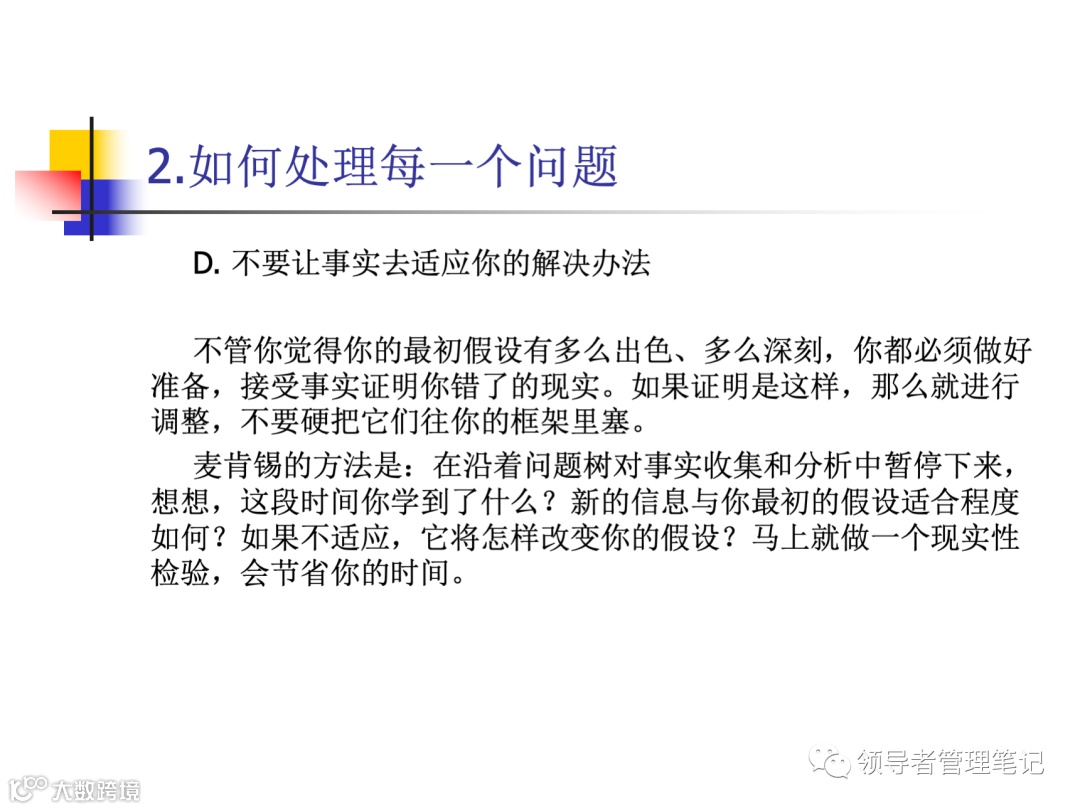 2.如何处理每一个问题

D.不要让事实去适应你的解决办法

不管你觉得你的最初假设有多么出色、多么深刻，你都必须做好准备，接受事实证明你错了的现实。如果证明是这样，那么就进行调整，不要硬把它们往你的框架里塞。

麦肯锡的方法是：在沿着问题树对事实收集和分析中暂停下来，想想，这段时间你学到了什么？新的信息与你最初的假设适合程度如何？如果不适应，它将怎样改变你的假设？马上就做一个现实性检验，会节省你的时间。

领导者管理笔记

大数跨境